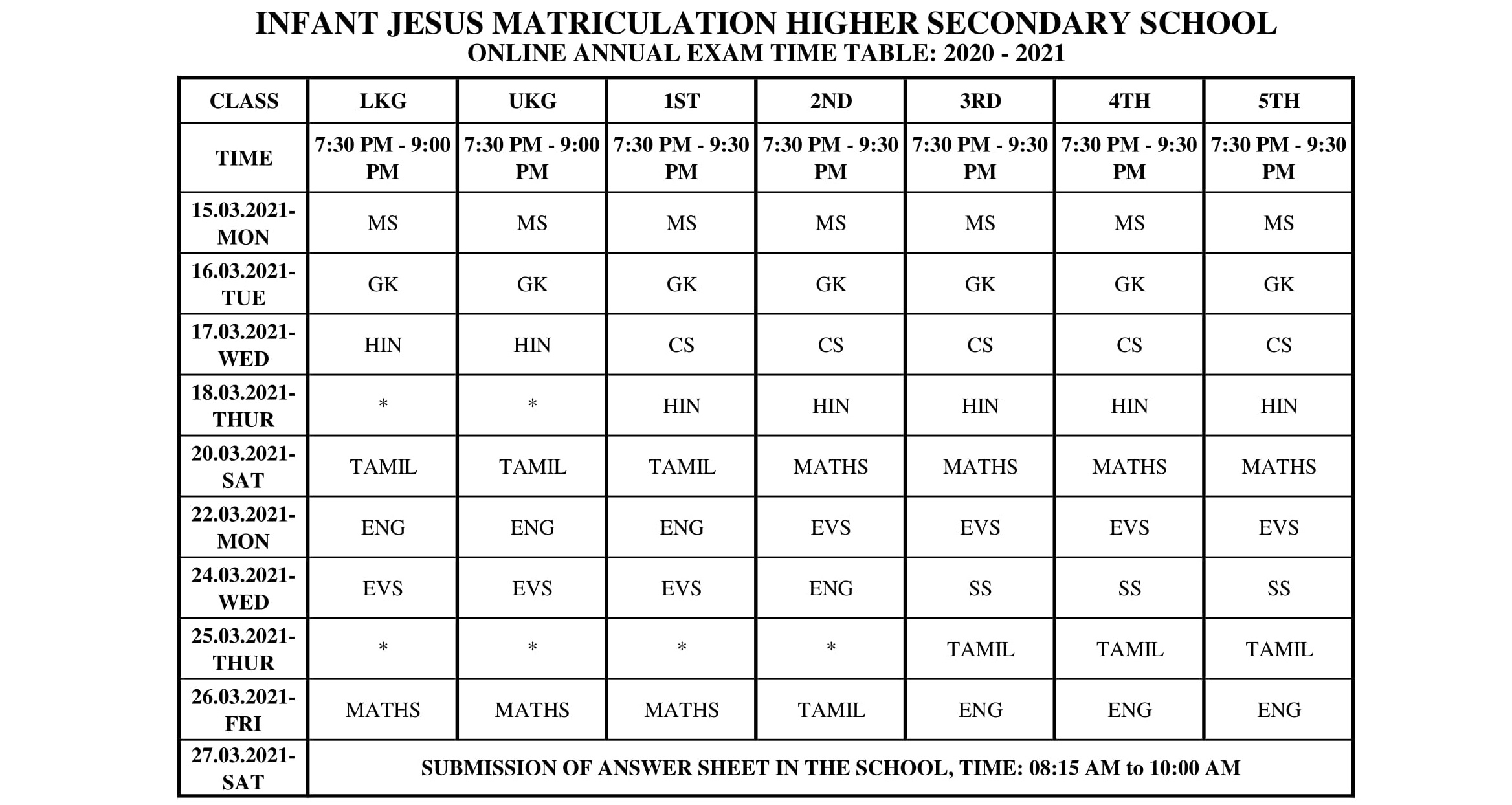 INFANT JESUS MATRICULATION HIGHER SECONDARY SCHOOL
ONLINE ANNUAL EXAM TIME TABLE: 2020 - 2021

| CLASS | LKG | UKG | 1ST | 2ND | 3RD | 4TH | 5TH |
|---|---|---|---|---|---|---|---|
| TIME | 7:30 PM - 9:00 PM | 7:30 PM - 9:00 PM | 7:30 PM - 9:30 PM | 7:30 PM - 9:30 PM | 7:30 PM - 9:30 PM | 7:30 PM - 9:30 PM | 7:30 PM - 9:30 PM |
| 15.03.2021-MON | MS | MS | MS | MS | MS | MS | MS |
| 16.03.2021-TUE | GK | GK | GK | GK | GK | GK | GK |
| 17.03.2021-WED | HIN | HIN | CS | CS | CS | CS | CS |
| 18.03.2021-THUR | * | * | HIN | HIN | HIN | HIN | HIN |
| 20.03.2021-SAT | TAMIL | TAMIL | TAMIL | MATHS | MATHS | MATHS | MATHS |
| 22.03.2021-MON | ENG | ENG | ENG | EVS | EVS | EVS | EVS |
| 24.03.2021-WED | EVS | EVS | EVS | ENG | SS | SS | SS |
| 25.03.2021-THUR | * | * | * | * | TAMIL | TAMIL | TAMIL |
| 26.03.2021-FRI | MATHS | MATHS | MATHS | TAMIL | ENG | ENG | ENG |
| 27.03.2021-SAT | SUBMISSION OF ANSWER SHEET IN THE SCHOOL, TIME: 08:15 AM to 10:00 AM | | | | | | |